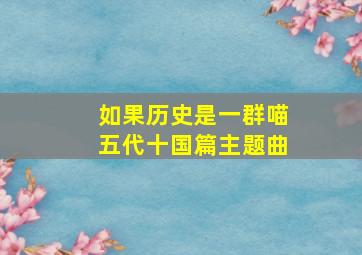 如果历史是一群喵
五代十国篇主题曲